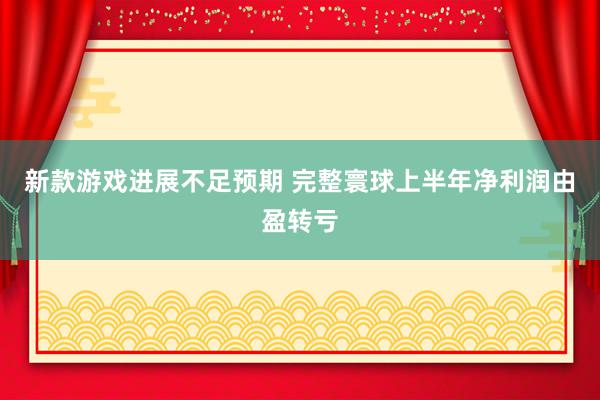 新款游戏进展不足预期 完整寰球上半年净利润由盈转亏